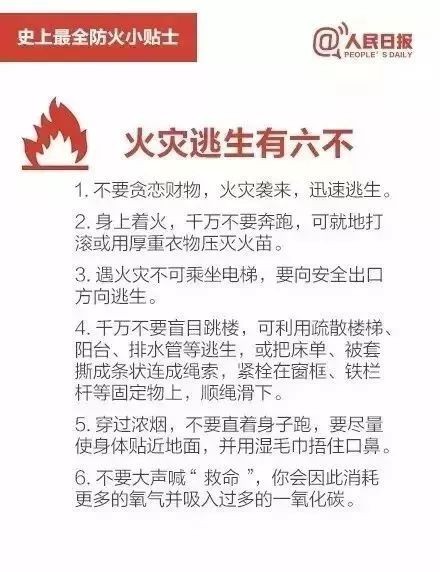 史上最全防火小贴士

@人民日报
PEOPLE'S DAILY

火灾逃生有六不

1.不要贪恋财物，火灾袭来，迅速逃生。

2.身上着火，千万不要奔跑，可就地打滚或用厚重衣物压灭火苗。

3.遇火灾不可乘坐电梯，要向安全出口方向逃生。

4.千万不要盲目跳楼，可利用疏散楼梯、阳台、排水管等逃生，或把床单、被套撕成条状连成绳索，紧栓在窗框、铁栏杆等固定物上，顺绳滑下。

5.穿过浓烟，不要直着身子跑，要尽量使身体贴近地面，并用湿毛巾捂住口鼻。

6.不要大声喊“救命”，你会因此消耗更多的氧气并吸入过多的一氧化碳。